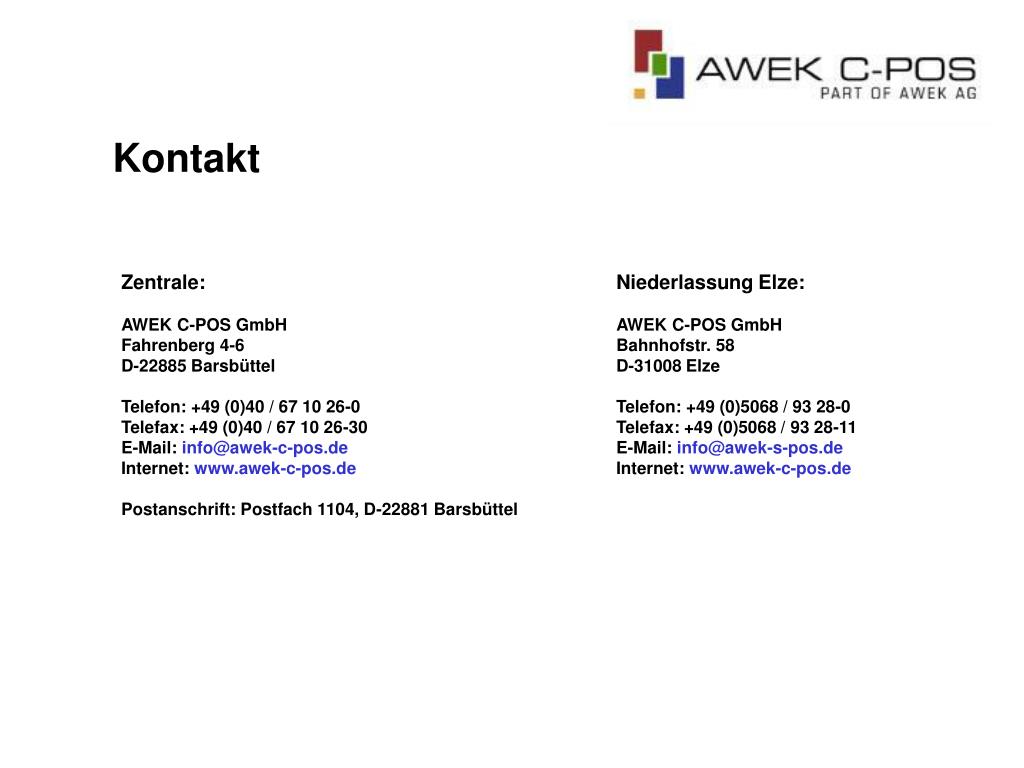 AWEK C-POS
PART OF AWEK AG

Kontakt

Zentrale:

AWEK C-POS GmbH
Fahrenberg 4-6
D-22885 Barsbüttel

Telefon: +49 (0)40 / 67 10 26-0
Telefax: +49 (0)40 / 67 10 26-30
E-Mail: info@awek-c-pos.de
Internet: www.awek-c-pos.de

Postanschrift: Postfach 1104, D-22881 Barsbüttel

Niederlassung Elze:

AWEK C-POS GmbH
Bahnhofstr. 58
D-31008 Elze

Telefon: +49 (0)5068 / 93 28-0
Telefax: +49 (0)5068 / 93 28-11
E-Mail: info@awek-s-pos.de
Internet: www.awek-c-pos.de